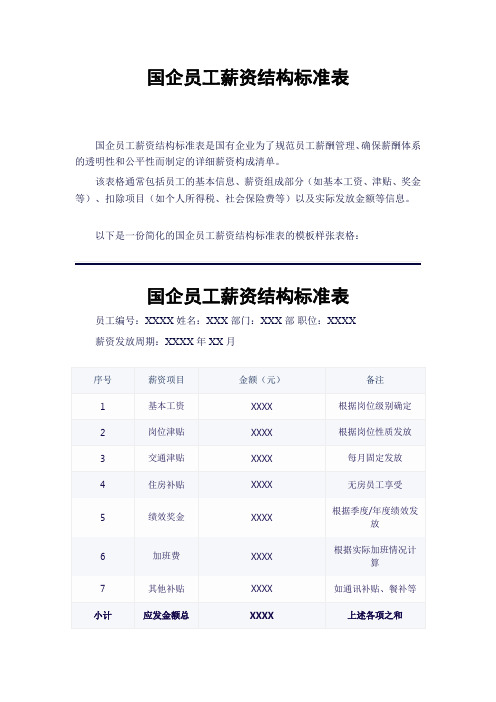 国企员工薪资结构标准表

国企员工薪资结构标准表是国有企业为了规范员工薪酬管理、确保薪酬体系的透明性和公平性而制定的详细薪资构成清单。

该表格通常包括员工的基本信息、薪资组成部分（如基本工资、津贴、奖金等）、扣除项目（如个人所得税、社会保险费等）以及实际发放金额等信息。

以下是一份简化的国企员工薪资结构标准表的模板样张表格：

国企员工薪资结构标准表

员工编号：XXXX 姓名：XXX 部门：XXX 部 职位：XXXX

薪资发放周期：XXXX 年 XX 月

| 序号 | 薪资项目 | 金额（元） | 备注 |
|---|---|---|---|
| 1 | 基本工资 | XXXX | 根据岗位级别确定 |
| 2 | 岗位津贴 | XXXX | 根据岗位性质发放 |
| 3 | 交通津贴 | XXXX | 每月固定发放 |
| 4 | 住房补贴 | XXXX | 无房员工享受 |
| 5 | 绩效奖金 | XXXX | 根据季度/年度绩效发放 |
| 6 | 加班费 | XXXX | 根据实际加班情况计算 |
| 7 | 其他补贴 | XXXX | 如通讯补贴、餐补等 |
| 小计 | 应发金额总 | XXXX | 上述各项之和 |